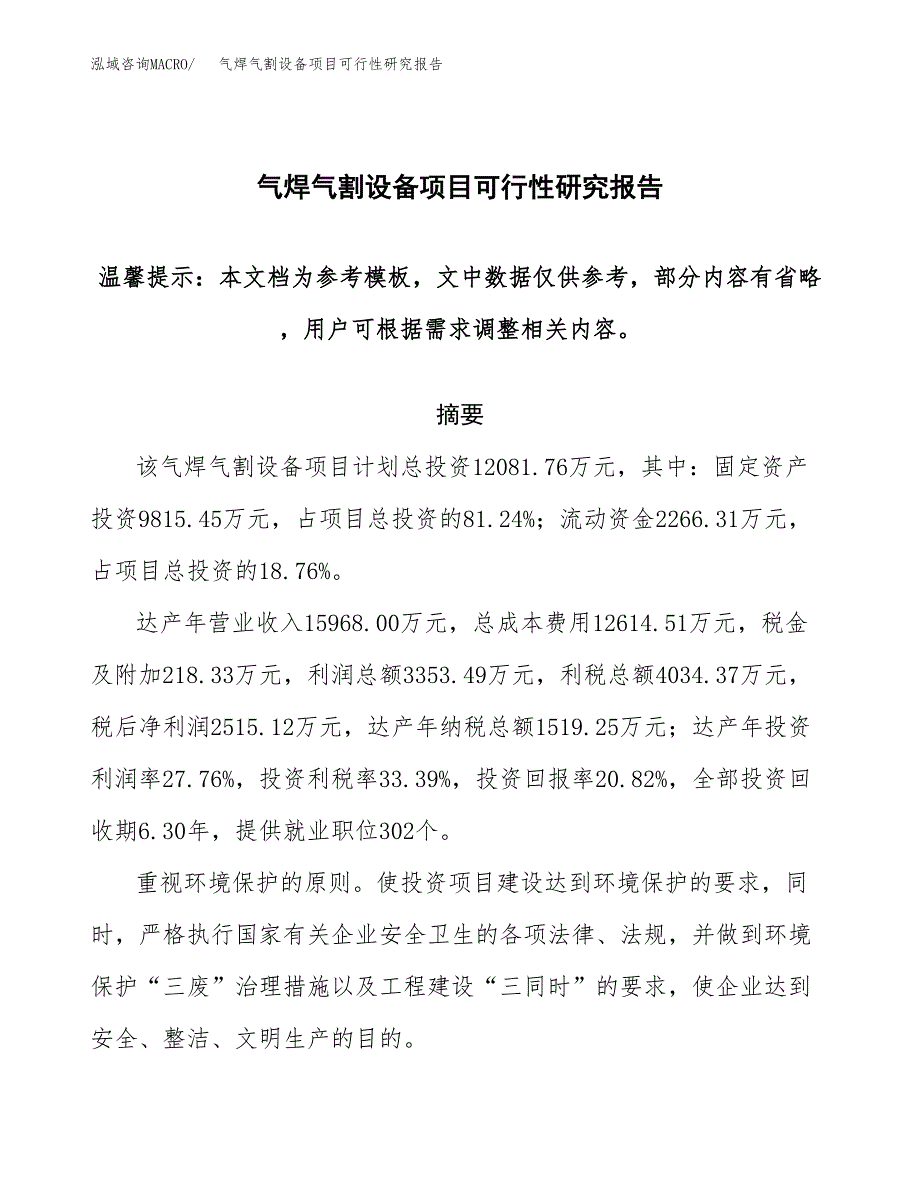 泓域咨询MACRO/　气焊气割设备项目可行性研究报告

气焊气割设备项目可行性研究报告

温馨提示：本文档为参考模板，文中数据仅供参考，部分内容有省略，用户可根据需求调整相关内容。

摘要

该气焊气割设备项目计划总投资12081.76万元，其中：固定资产投资9815.45万元，占项目总投资的81.24%；流动资金2266.31万元，占项目总投资的18.76%。

达产年营业收入15968.00万元，总成本费用12614.51万元，税金及附加218.33万元，利润总额3353.49万元，利税总额4034.37万元，税后净利润2515.12万元，达产年纳税总额1519.25万元；达产年投资利润率27.76%，投资利税率33.39%，投资回报率20.82%，全部投资回收期6.30年，提供就业职位302个。

重视环境保护的原则。使投资项目建设达到环境保护的要求，同时，严格执行国家有关企业安全卫生的各项法律、法规，并做到环境保护“三废”治理措施以及工程建设“三同时”的要求，使企业达到安全、整洁、文明生产的目的。